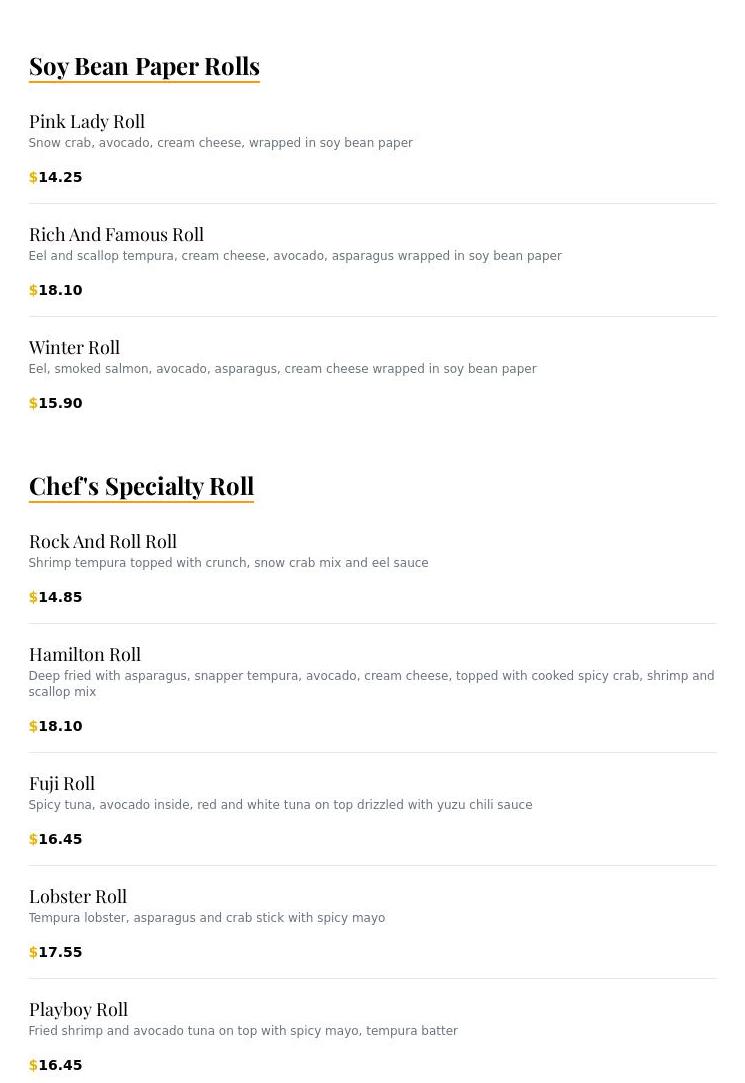 Soy Bean Paper Rolls

Pink Lady Roll
Snow crab, avocado, cream cheese, wrapped in soy bean paper

$14.25

Rich And Famous Roll
Eel and scallop tempura, cream cheese, avocado, asparagus wrapped in soy bean paper

$18.10

Winter Roll
Eel, smoked salmon, avocado, asparagus, cream cheese wrapped in soy bean paper

$15.90

Chef's Specialty Roll

Rock And Roll Roll
Shrimp tempura topped with crunch, snow crab mix and eel sauce

$14.85

Hamilton Roll
Deep fried with asparagus, snapper tempura, avocado, cream cheese, topped with cooked spicy crab, shrimp and scallop mix

$18.10

Fuji Roll
Spicy tuna, avocado inside, red and white tuna on top drizzled with yuzu chili sauce

$16.45

Lobster Roll
Tempura lobster, asparagus and crab stick with spicy mayo

$17.55

Playboy Roll
Fried shrimp and avocado tuna on top with spicy mayo, tempura batter

$16.45